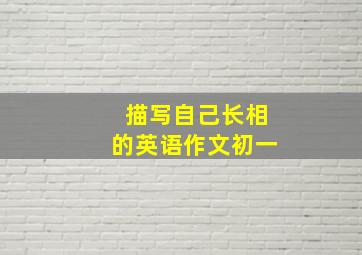 描写自己长相
的英语作文初一